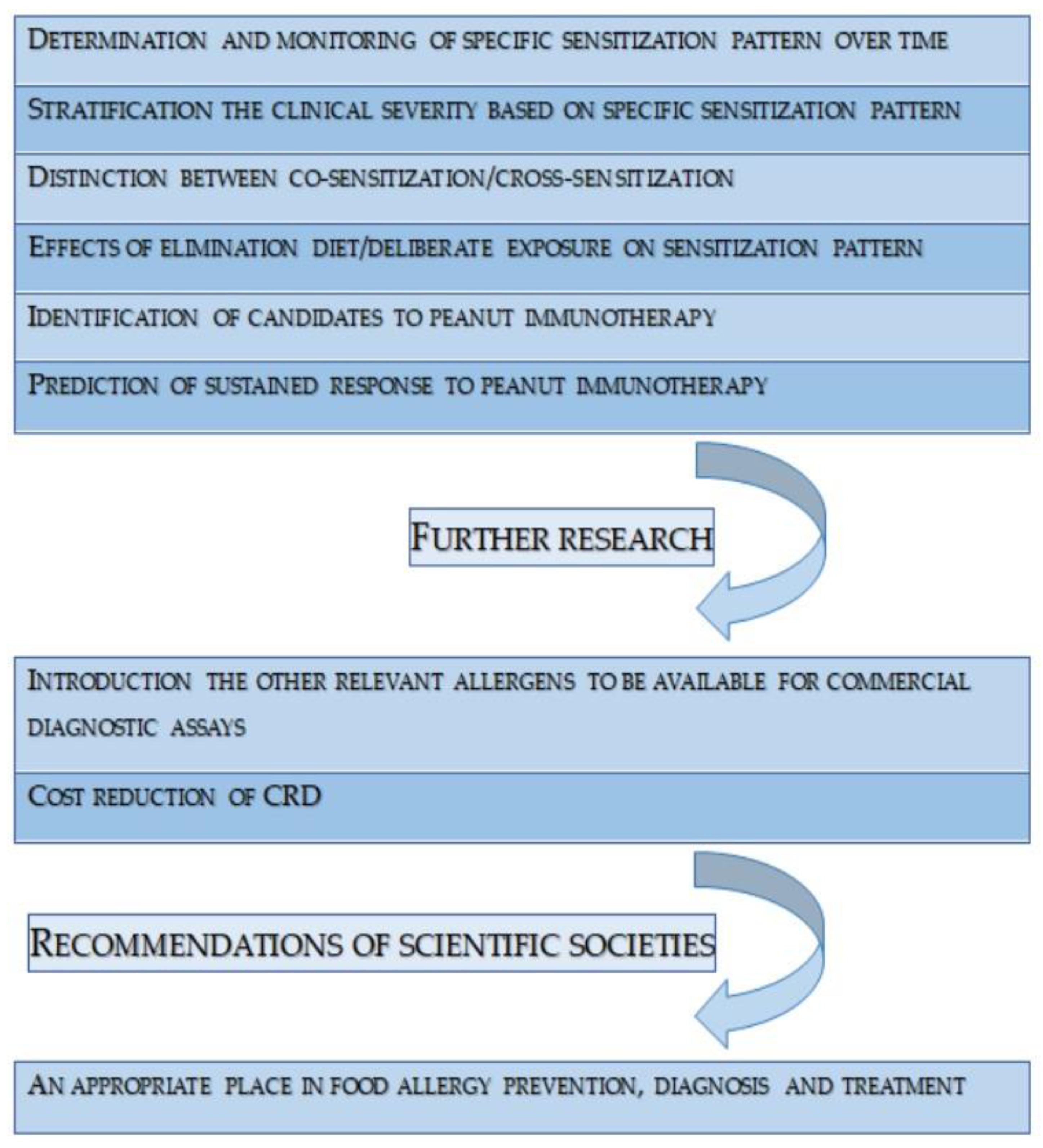 DETERMINATION AND MONITORING OF SPECIFIC SENSITIZATION PATTERN OVER TIME

STRATIFICATION THE CLINICAL SEVERITY BASED ON SPECIFIC SENSITIZATION PATTERN

DISTINCTION BETWEEN CO-SENSITIZATION/CROSS-SENSITIZATION

EFFECTS OF ELIMINATION DIET/DELIBERATE EXPOSURE ON SENSITIZATION PATTERN

IDENTIFICATION OF CANDIDATES TO PEANUT IMMUNOTHERAPY

PREDICTION OF SUSTAINED RESPONSE TO PEANUT IMMUNOTHERAPY

FURTHER RESEARCH

INTRODUCTION THE OTHER RELEVANT ALLERGENS TO BE AVAILABLE FOR COMMERCIAL DIAGNOSTIC ASSAYS

COST REDUCTION OF CRD

RECOMMENDATIONS OF SCIENTIFIC SOCIETIES

AN APPROPRIATE PLACE IN FOOD ALLERGY PREVENTION, DIAGNOSIS AND TREATMENT